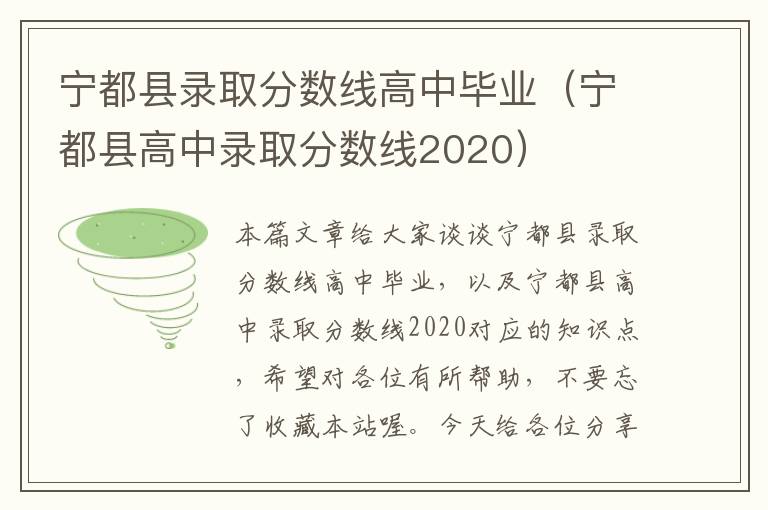 宁都县录取分数线高中毕业（宁都县高中录取分数线2020）

本篇文章给大家谈谈宁都县录取分数线高中毕业，以及宁都县高中录取分数线2020对应的知识点，希望对各位有所帮助，不要忘了收藏本站喔。今天给各位分享